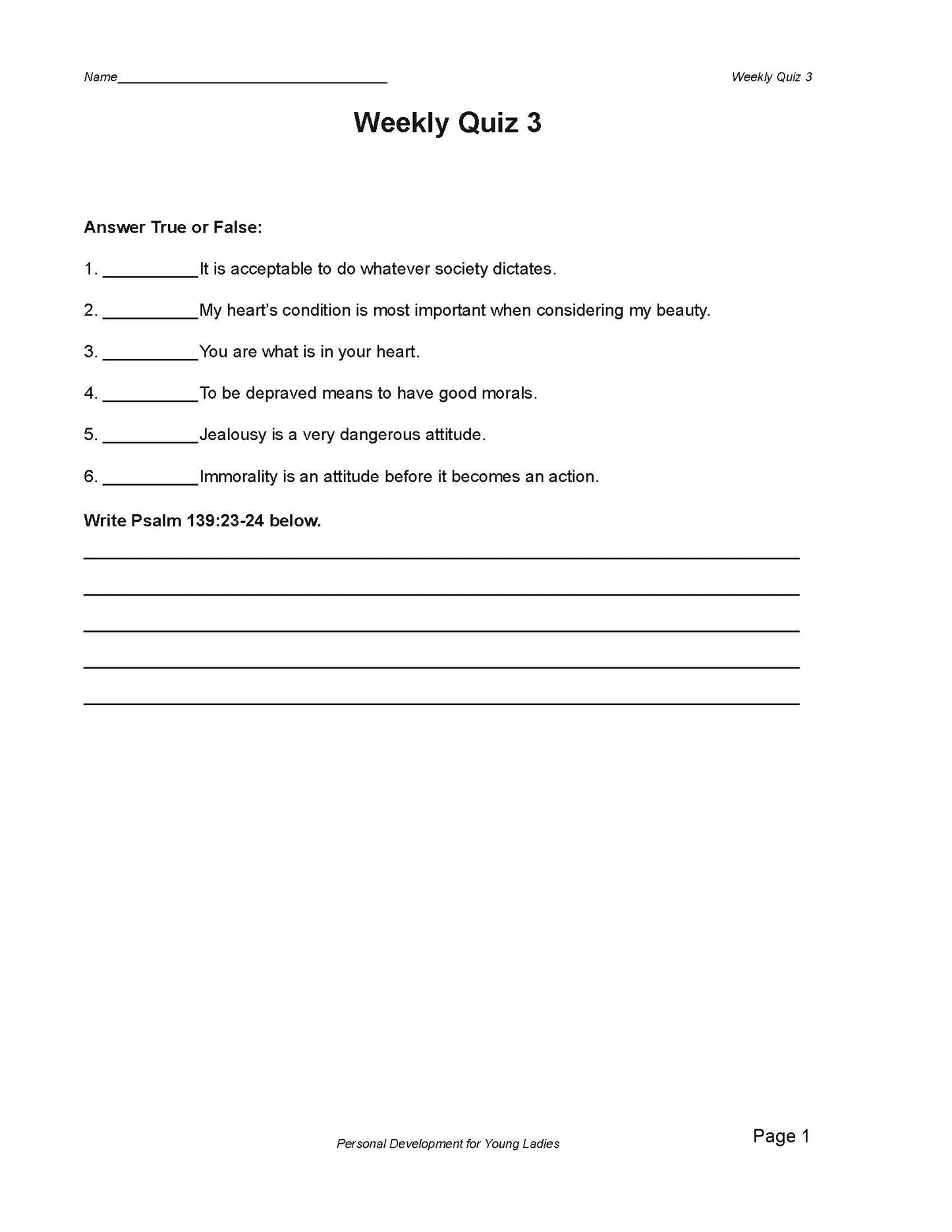 Name____ Weekly Quiz 3

Weekly Quiz 3

Answer True or False:

1. ____It is acceptable to do whatever society dictates.

2. ____My heart's condition is most important when considering my beauty.

3. ____You are what is in your heart.

4. ____To be depraved means to have good morals.

5. ____Jealousy is a very dangerous attitude.

6. ____Immorality is an attitude before it becomes an action.

Write Psalm 139:23-24 below.

____

____

____

____

____

Personal Development for Young Ladies

Page 1